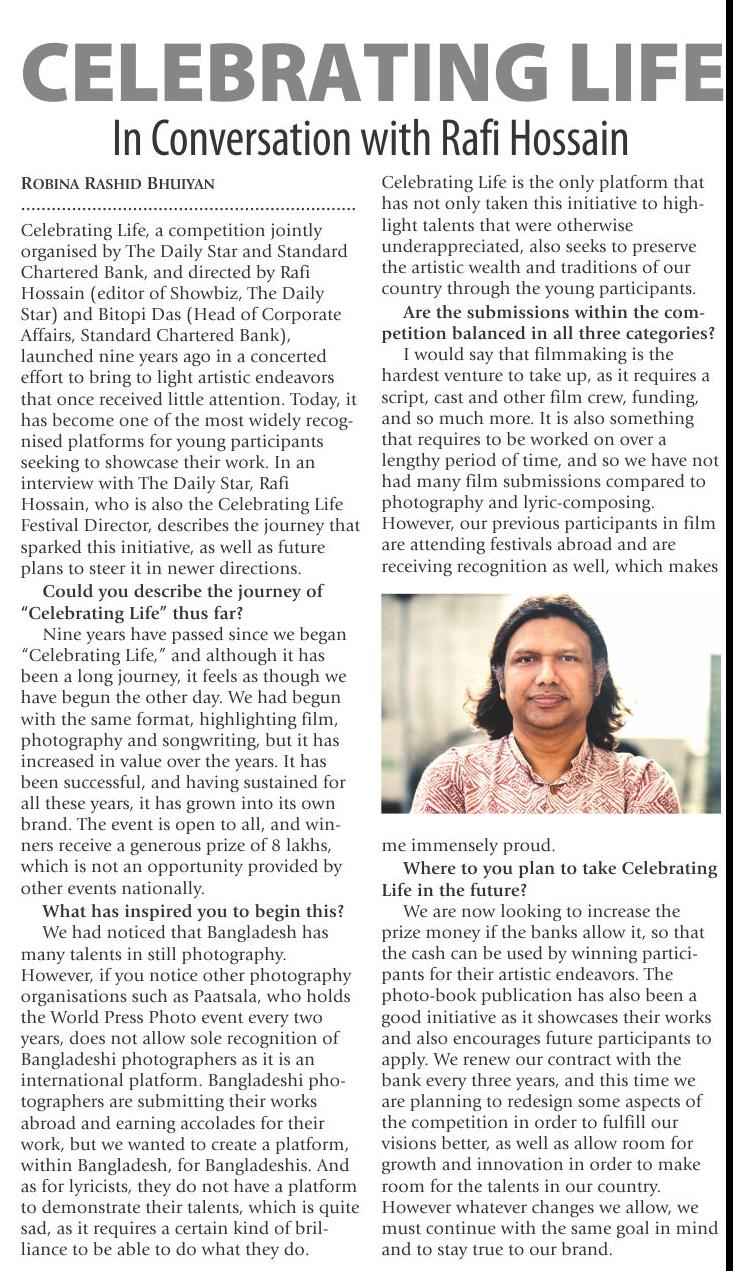 CELEBRATING LIFE
In Conversation with Rafi Hossain

ROBINA RASHID BHUIYAN

Celebrating Life, a competition jointly organised by The Daily Star and Standard Chartered Bank, and directed by Rafi Hossain (editor of Showbiz, The Daily Star) and Bitopi Das (Head of Corporate Affairs, Standard Chartered Bank), launched nine years ago in a concerted effort to bring to light artistic endeavors that once received little attention. Today, it has become one of the most widely recognised platforms for young participants seeking to showcase their work. In an interview with The Daily Star, Rafi Hossain, who is also the Celebrating Life Festival Director, describes the journey that sparked this initiative, as well as future plans to steer it in newer directions.

Could you describe the journey of "Celebrating Life" thus far?

Nine years have passed since we began "Celebrating Life," and although it has been a long journey, it feels as though we have begun the other day. We had begun with the same format, highlighting film, photography and songwriting, but it has increased in value over the years. It has been successful, and having sustained for all these years, it has grown into its own brand. The event is open to all, and winners receive a generous prize of 8 lakhs, which is not an opportunity provided by other events nationally.

What has inspired you to begin this?

We had noticed that Bangladesh has many talents in still photography. However, if you notice other photography organisations such as Paatsala, who holds the World Press Photo event every two years, does not allow sole recognition of Bangladeshi photographers as it is an international platform. Bangladeshi photographers are submitting their works abroad and earning accolades for their work, but we wanted to create a platform, within Bangladesh, for Bangladeshis. And as for lyricists, they do not have a platform to demonstrate their talents, which is quite sad, as it requires a certain kind of brilliance to be able to do what they do. Celebrating Life is the only platform that has not only taken this initiative to highlight talents that were otherwise underappreciated, also seeks to preserve the artistic wealth and traditions of our country through the young participants.

Are the submissions within the competition balanced in all three categories?

I would say that filmmaking is the hardest venture to take up, as it requires a script, cast and other film crew, funding, and so much more. It is also something that requires to be worked on over a lengthy period of time, and so we have not had many film submissions compared to photography and lyric-composing. However, our previous participants in film are attending festivals abroad and are receiving recognition as well, which makes me immensely proud.

Where to you plan to take Celebrating Life in the future?

We are now looking to increase the prize money if the banks allow it, so that the cash can be used by winning participants for their artistic endeavors. The photo-book publication has also been a good initiative as it showcases their works and also encourages future participants to apply. We renew our contract with the bank every three years, and this time we are planning to redesign some aspects of the competition in order to fulfill our visions better, as well as allow room for growth and innovation in order to make room for the talents in our country. However whatever changes we allow, we must continue with the same goal in mind and to stay true to our brand.